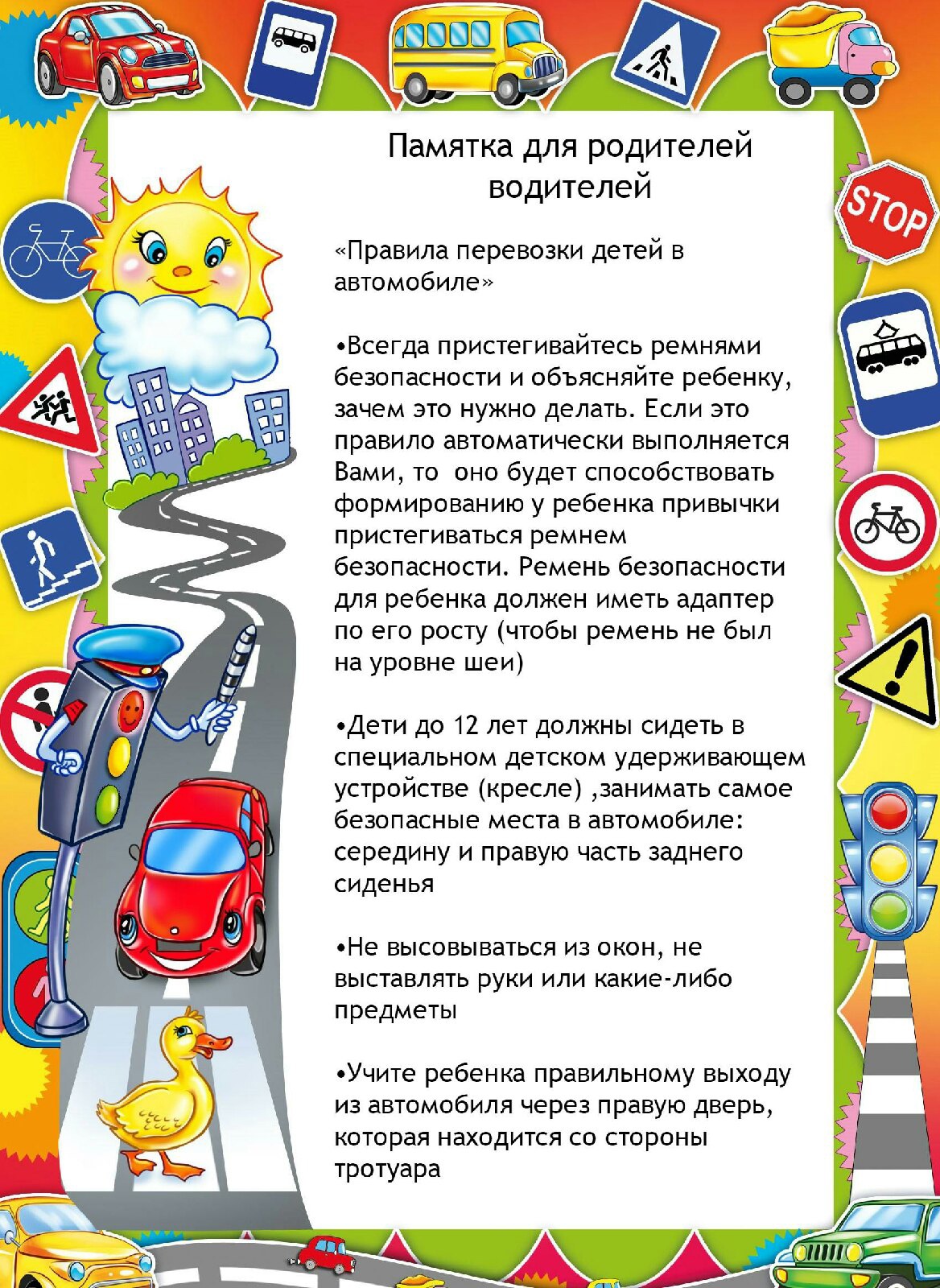 STOP

Памятка для родителей водителей

«Правила перевозки детей в автомобиле»

•Всегда пристегивайтесь ремнями безопасности и объясняйте ребенку, зачем это нужно делать. Если это правило автоматически выполняется Вами, то  оно будет способствовать формированию у ребенка привычки пристегиваться ремнем безопасности. Ремень безопасности для ребенка должен иметь адаптер по его росту (чтобы ремень не был на уровне шеи)

•Дети до 12 лет должны сидеть в специальном детском удерживающем устройстве (кресле) ,занимать самое безопасные места в автомобиле: середину и правую часть заднего сиденья

•Не высовываться из окон, не выставлять руки или какие-либо предметы

•Учите ребенка правильному выходу из автомобиля через правую дверь, которая находится со стороны тротуара